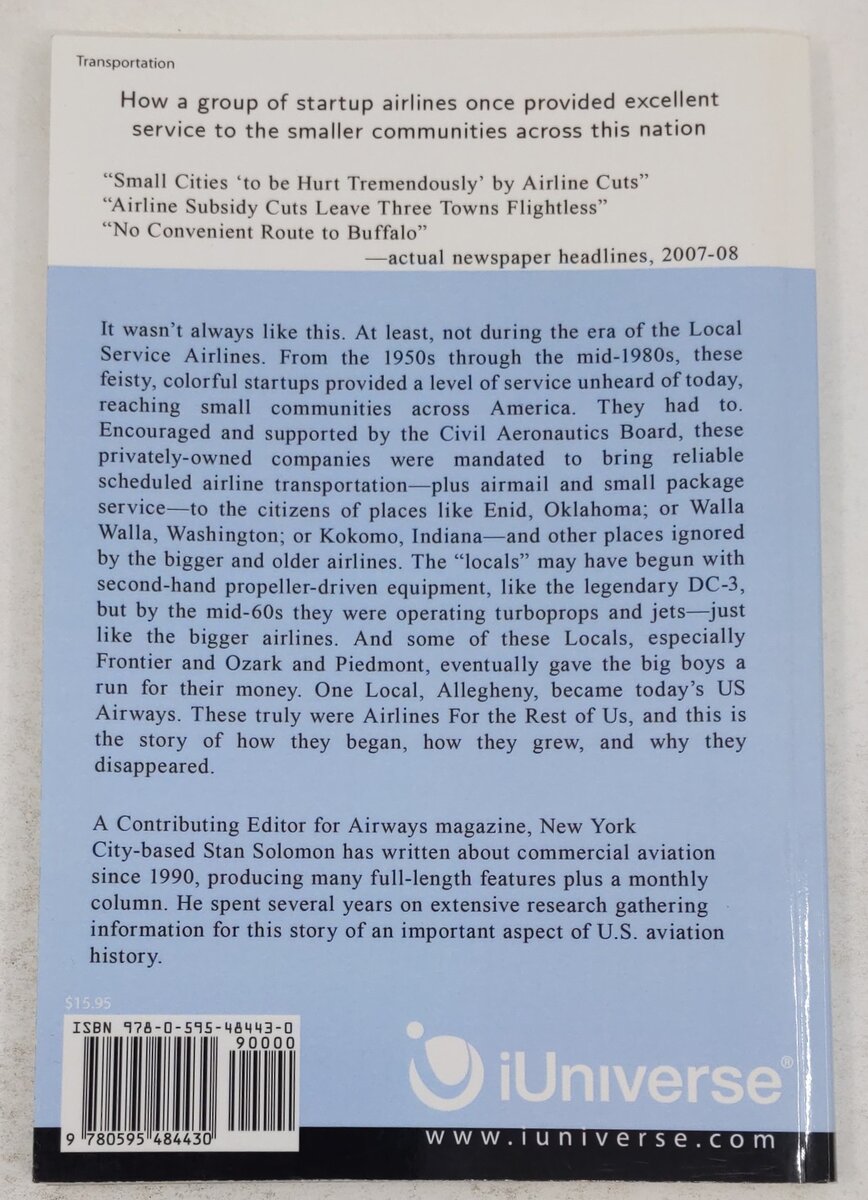 Transportation

How a group of startup airlines once provided excellent service to the smaller communities across this nation

"Small Cities 'to be Hurt Tremendously' by Airline Cuts"
"Airline Subsidy Cuts Leave Three Towns Flightless"
"No Convenient Route to Buffalo"
—actual newspaper headlines, 2007-08

It wasn't always like this. At least, not during the era of the Local Service Airlines. From the 1950s through the mid-1980s, these feisty, colorful startups provided a level of service unheard of today, reaching small communities across America. They had to. Encouraged and supported by the Civil Aeronautics Board, these privately-owned companies were mandated to bring reliable scheduled airline transportation—plus airmail and small package service—to the citizens of places like Enid, Oklahoma; or Walla Walla, Washington; or Kokomo, Indiana—and other places ignored by the bigger and older airlines. The "locals" may have begun with second-hand propeller-driven equipment, like the legendary DC-3, but by the mid-60s they were operating turboprops and jets—just like the bigger airlines. And some of these Locals, especially Frontier and Ozark and Piedmont, eventually gave the big boys a run for their money. One Local, Allegheny, became today's US Airways. These truly were Airlines For the Rest of Us, and this is the story of how they began, how they grew, and why they disappeared.

A Contributing Editor for Airways magazine, New York City-based Stan Solomon has written about commercial aviation since 1990, producing many full-length features plus a monthly column. He spent several years on extensive research gathering information for this story of an important aspect of U.S. aviation history.

$15.95

ISBN 978-0-595-48443-0
90000

9 780595 484430

iUniverse®

www.iuniverse.com